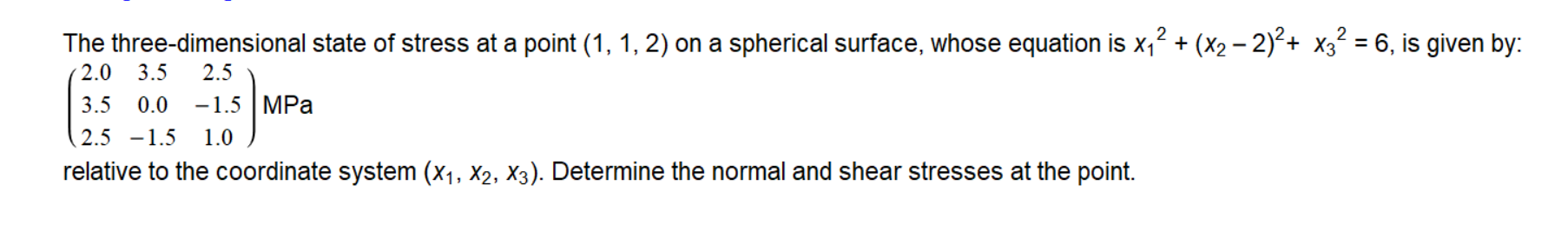 The three-dimensional state of stress at a point (1, 1, 2) on a spherical surface, whose equation is $x_1^2 + (x_2 - 2)^2 + x_3^2 = 6$, is given by:

$\begin{pmatrix} 2.0 & 3.5 & 2.5 \\ 3.5 & 0.0 & -1.5 \\ 2.5 & -1.5 & 1.0 \end{pmatrix}$ MPa

relative to the coordinate system ($x_1$, $x_2$, $x_3$). Determine the normal and shear stresses at the point.